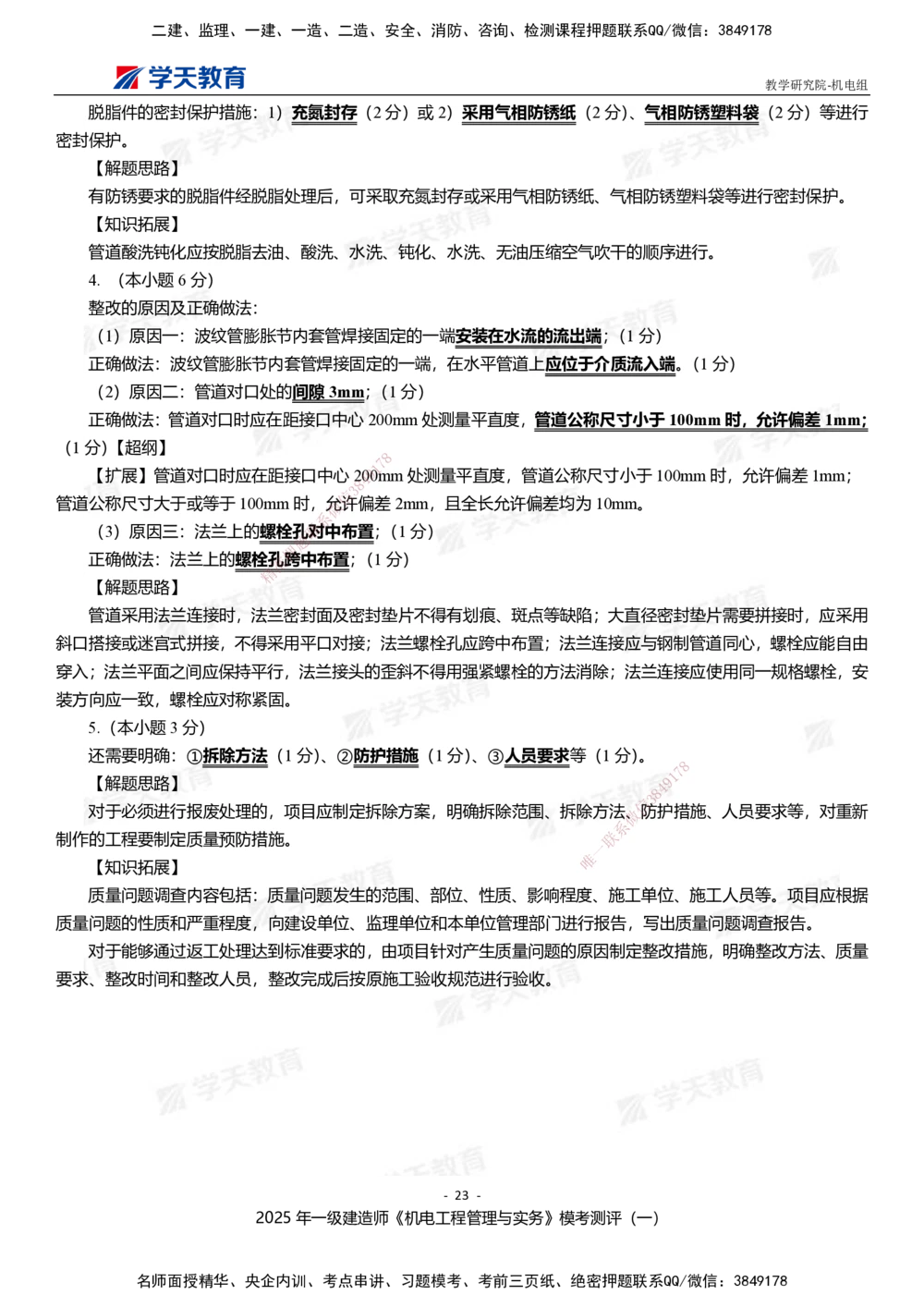 二建、监理、一建、一造、二造、安全、消防、咨询、检测课程押题联系QQ/微信：3849178

学天教育

教学研究院-机电组

脱脂件的密封保护措施：1）充氮封存（2分）或2）采用气相防锈纸（2分）、气相防锈塑料袋（2分）等进行密封保护。

【解题思路】

有防锈要求的脱脂件经脱脂处理后，可采取充氮封存或采用气相防锈纸、气相防锈塑料袋等进行密封保护。

【知识拓展】

管道酸洗钝化应按脱脂去油、酸洗、水洗、钝化、水洗、无油压缩空气吹干的顺序进行。

4.（本小题6分）

整改的原因及正确做法：

（1）原因一：波纹管膨胀节内套管焊接固定的一端安装在水流的流出端；（1分）

正确做法：波纹管膨胀节内套管焊接固定的一端，在水平管道上应位于介质流入端。（1分）

（2）原因二：管道对口处的间隙3mm；（1分）

正确做法：管道对口时应在距接口中心200mm处测量平直度，管道公称尺寸小于100mm时，允许偏差1mm；（1分）【超纲】

【扩展】管道对口时应在距接口中心200mm处测量平直度，管道公称尺寸小于100mm时，允许偏差1mm；管道公称尺寸大于或等于100mm时，允许偏差2mm，且全长允许偏差均为10mm。

（3）原因三：法兰上的螺栓孔对中布置；（1分）

正确做法：法兰上的螺栓孔跨中布置；（1分）

【解题思路】

管道采用法兰连接时，法兰密封面及密封垫片不得有划痕、斑点等缺陷；大直径密封垫片需要拼接时，应采用斜口搭接或迷宫式拼接，不得采用平口对接；法兰螺栓孔应跨中布置；法兰连接应与钢制管道同心，螺栓应能自由穿入；法兰平面之间应保持平行，法兰接头的歪斜不得用强紧螺栓的方法消除；法兰连接应使用同一规格螺栓，安装方向应一致，螺栓应对称紧固。

5.（本小题3分）

还需要明确：①拆除方法（1分）、②防护措施（1分）、③人员要求等（1分）。

【解题思路】

对于必须进行报废处理的，项目应制定拆除方案，明确拆除范围、拆除方法、防护措施、人员要求等，对重新制作的工程要制定质量预防措施。

【知识拓展】

质量问题调查内容包括：质量问题发生的范围、部位、性质、影响程度、施工单位、施工人员等。项目应根据质量问题的性质和严重程度，向建设单位、监理单位和本单位管理部门进行报告，写出质量问题调查报告。

对于能够通过返工处理达到标准要求的，由项目针对产生质量问题的原因制定整改措施，明确整改方法、质量要求、整改时间和整改人员，整改完成后按原施工验收规范进行验收。

- 23 -

2025年一级建造师《机电工程管理与实务》模考测评（一）

名师面授精华、央企内训、考点串讲、习题模考、考前三页纸、绝密押题联系QQ/微信：3849178